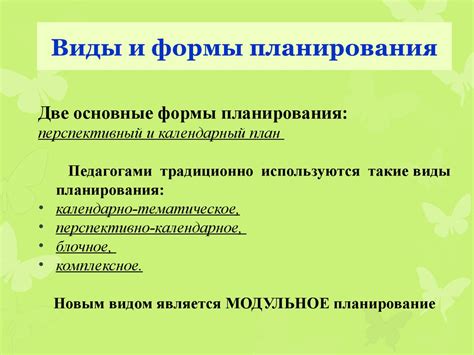 Виды и формы планирования

Две основные формы планирования:
перспективный и календарный план

Педагогами традиционно используются такие виды планирования:
• календарно-тематическое,
• перспективно-календарное,
• блочное,
• комплексное.

Новым видом является МОДУЛЬНОЕ планирование